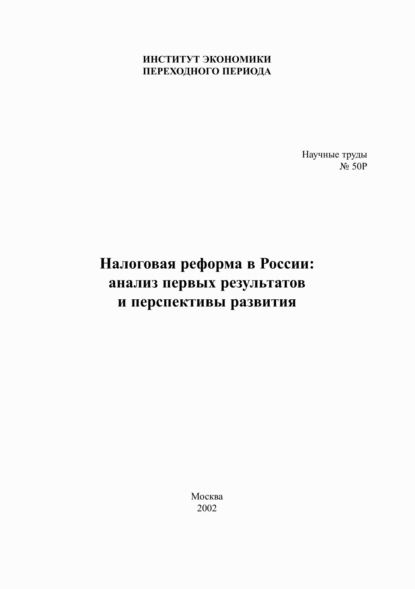 ИНСТИТУТ ЭКОНОМИКИ
ПЕРЕХОДНОГО ПЕРИОДА

Научные труды
№ 50Р

Налоговая реформа в России:
анализ первых результатов
и перспективы развития

Москва
2002